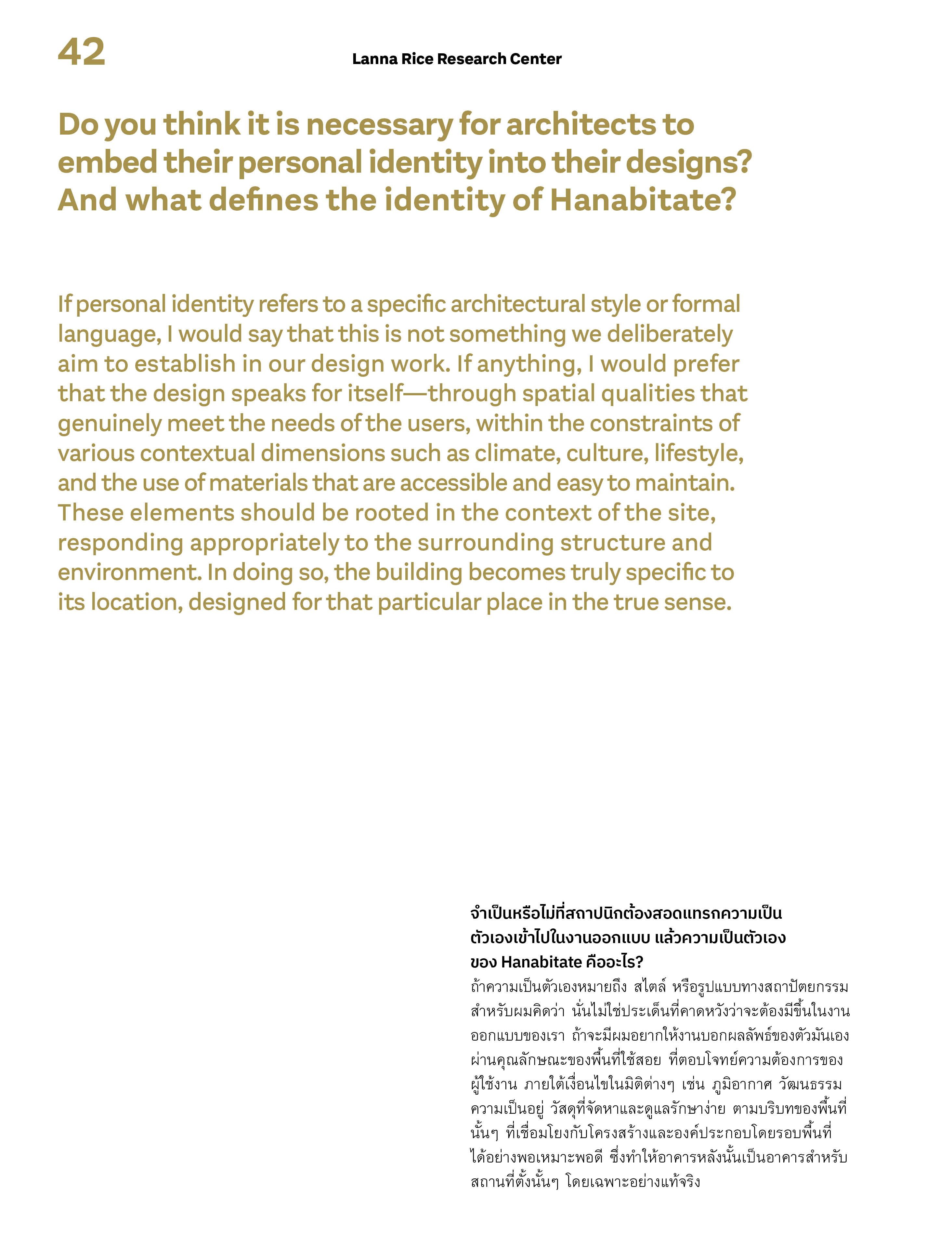 42

Lanna Rice Research Center

Do you think it is necessary for architects to embed their personal identity into their designs? And what defines the identity of Hanabitate?

If personal identity refers to a specific architectural style or formal language, I would say that this is not something we deliberately aim to establish in our design work. If anything, I would prefer that the design speaks for itself—through spatial qualities that genuinely meet the needs of the users, within the constraints of various contextual dimensions such as climate, culture, lifestyle, and the use of materials that are accessible and easy to maintain. These elements should be rooted in the context of the site, responding appropriately to the surrounding structure and environment. In doing so, the building becomes truly specific to its location, designed for that particular place in the true sense.

จำเป็นหรือไม่ที่สถาปนิกต้องสอดแทรกความเป็นตัวเองเข้าไปในงานออกแบบ แล้วความเป็นตัวเองของ Hanabitate คืออะไร?

ถ้าความเป็นตัวเองหมายถึง สไตล์ หรือรูปแบบทางสถาปัตยกรรม สำหรับผมคิดว่า นั่นไม่ใช่ประเด็นที่คาดหวังว่าจะต้องมีขึ้นในงานออกแบบของเรา ถ้าจะมีผมอยากให้งานบอกผลลัพธ์ของตัวมันเอง ผ่านคุณลักษณะของพื้นที่ใช้สอย ที่ตอบโจทย์ความต้องการของผู้ใช้งาน ภายใต้เงื่อนไขในมิติต่างๆ เช่น ภูมิอากาศ วัฒนธรรม ความเป็นอยู่ วัสดุที่จัดหาและดูแลรักษาง่าย ตามบริบทของพื้นที่นั้นๆ ที่เชื่อมโยงกับโครงสร้างและองค์ประกอบโดยรอบพื้นที่ได้อย่างพอเหมาะพอดี ซึ่งทำให้อาคารหลังนั้นเป็นอาคารสำหรับสถานที่ตั้งนั้นๆ โดยเฉพาะอย่างแท้จริง